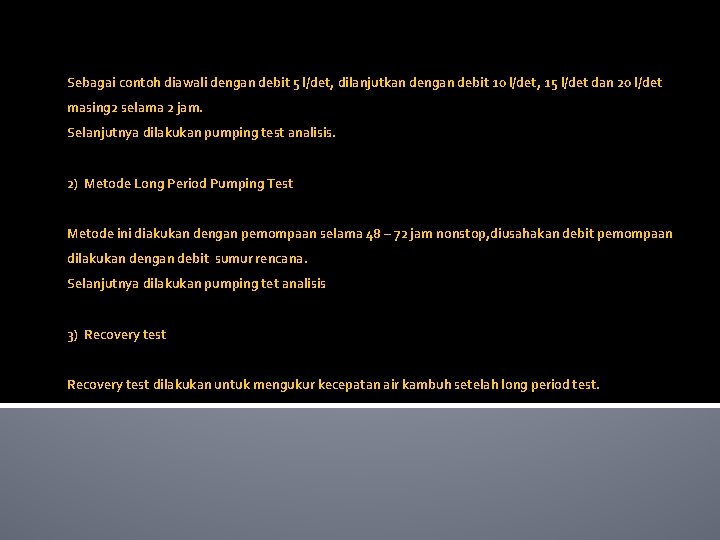 Sebagai contoh diawali dengan debit 5 l/det, dilanjutkan dengan debit 10 l/det, 15 l/det dan 20 l/det masing2 selama 2 jam.
Selanjutnya dilakukan pumping test analisis.

2) Metode Long Period Pumping Test

Metode ini diakukan dengan pemompaan selama 48 – 72 jam nonstop,diusahakan debit pemompaan dilakukan dengan debit sumur rencana.
Selanjutnya dilakukan pumping tet analisis

3) Recovery test

Recovery test dilakukan untuk mengukur kecepatan air kambuh setelah long period test.